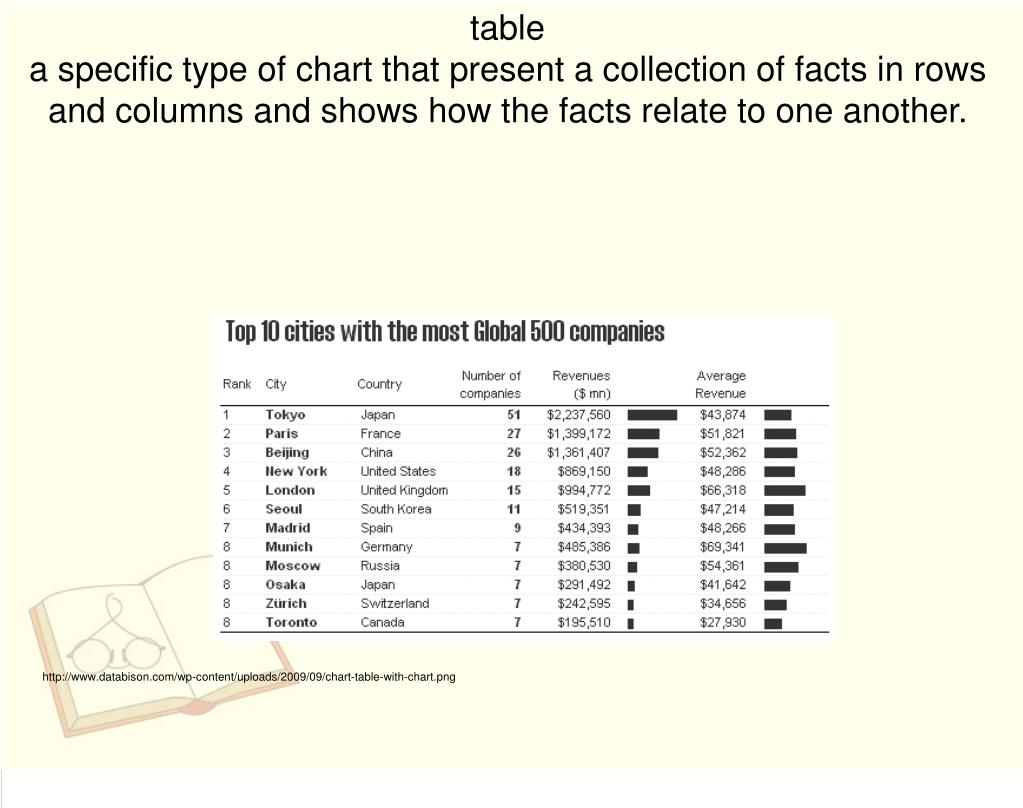 table
a specific type of chart that present a collection of facts in rows and columns and shows how the facts relate to one another.

Top 10 cities with the most Global 500 companies

| Rank | City | Country | Number of companies | Revenues ($ mn) | Average Revenue |
|---|---|---|---|---|---|
| 1 | Tokyo | Japan | 51 | $2,237,560 | $43,874 |
| 2 | Paris | France | 27 | $1,399,172 | $51,821 |
| 3 | Beijing | China | 26 | $1,361,407 | $52,362 |
| 4 | New York | United States | 18 | $869,150 | $48,286 |
| 5 | London | United Kingdom | 15 | $994,772 | $66,318 |
| 6 | Seoul | South Korea | 11 | $519,351 | $47,214 |
| 7 | Madrid | Spain | 9 | $434,393 | $48,266 |
| 8 | Munich | Germany | 7 | $485,386 | $69,341 |
| 8 | Moscow | Russia | 7 | $380,530 | $54,361 |
| 8 | Osaka | Japan | 7 | $291,492 | $41,642 |
| 8 | Zürich | Switzerland | 7 | $242,595 | $34,656 |
| 8 | Toronto | Canada | 7 | $195,510 | $27,930 |

http://www.databison.com/wp-content/uploads/2009/09/chart-table-with-chart.png